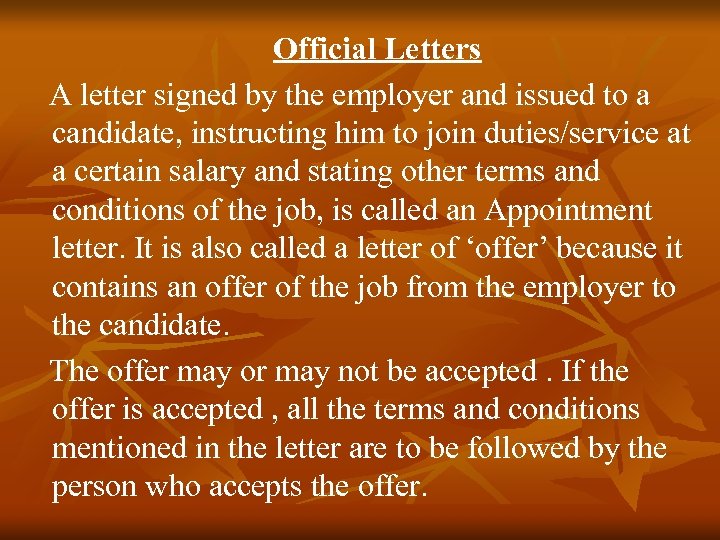 Official Letters

A letter signed by the employer and issued to a candidate, instructing him to join duties/service at a certain salary and stating other terms and conditions of the job, is called an Appointment letter. It is also called a letter of ‘offer’ because it contains an offer of the job from the employer to the candidate.

The offer may or may not be accepted . If the offer is accepted , all the terms and conditions mentioned in the letter are to be followed by the person who accepts the offer.